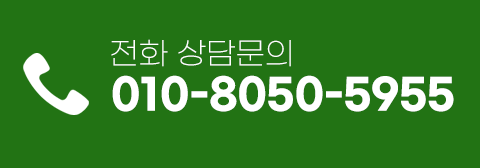 전화 상담문의
010-8050-5955